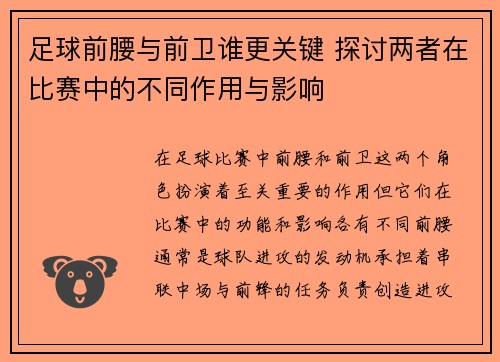 足球前腰与前卫谁更关键 探讨两者在比赛中的不同作用与影响

在足球比赛中前腰和前卫这两个角色扮演着至关重要的作用但它们在比赛中的功能和影响各有不同前腰通常是球队进攻的发动机承担着串联中场与前锋的任务负责创造进攻